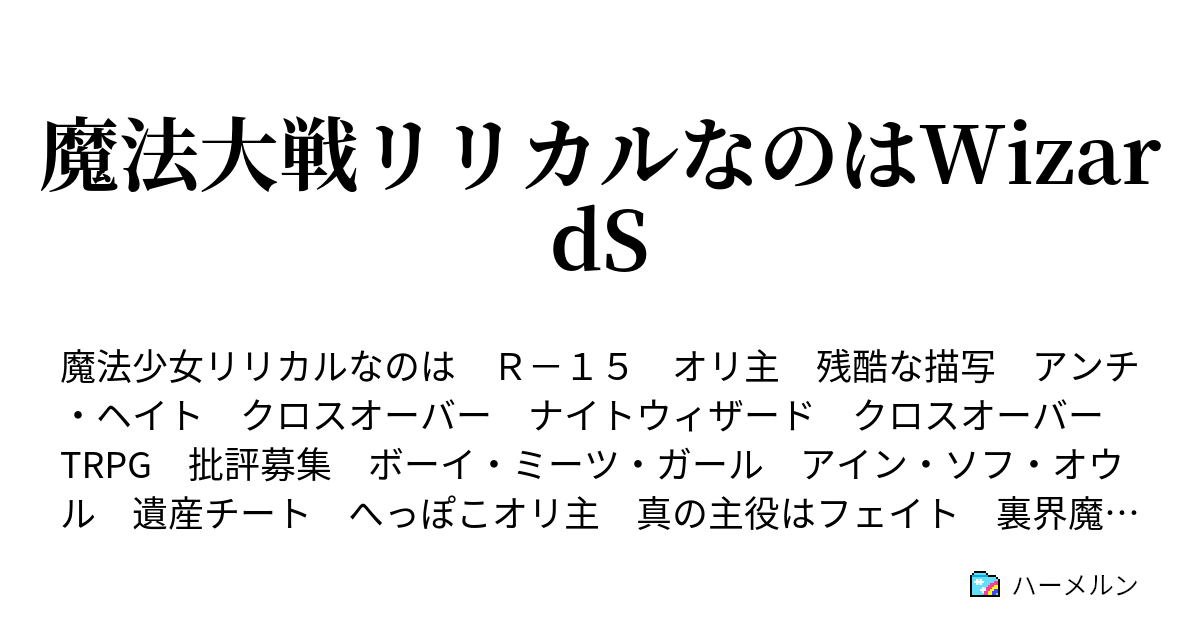 魔法大戦リリカルなのはWizardS

魔法少女リリカルなのは　Ｒ－１５　オリ主　残酷な描写　アンチ・ヘイト　クロスオーバー　ナイトウィザード　クロスオーバー　TRPG　批評募集　ボーイ・ミーツ・ガール　アイン・ソフ・オウル　遺産チート　へっぽこオリ主　真の主役はフェイト　裏界魔…

ハーメルン